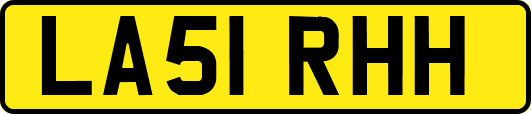 LA51 RHH